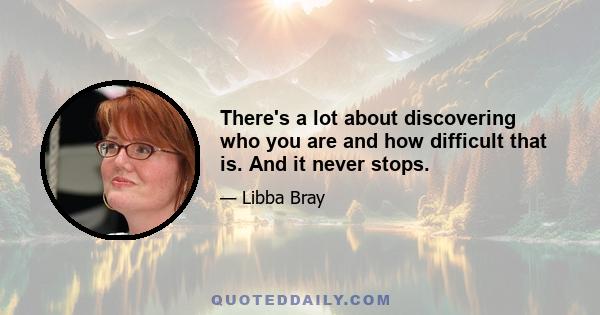 There's a lot about discovering who you are and how difficult that is. And it never stops.

— Libba Bray

QUOTEDDAILY.COM